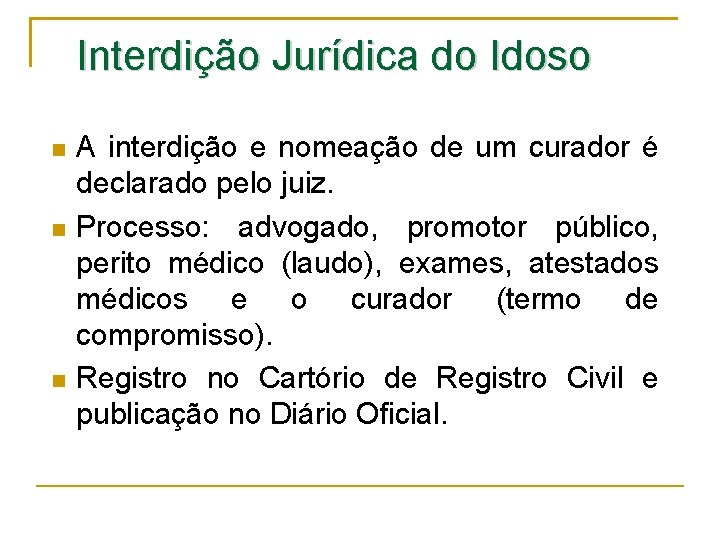 Interdição Jurídica do Idoso

• A interdição e nomeação de um curador é declarado pelo juiz.

• Processo: advogado, promotor público, perito médico (laudo), exames, atestados médicos e o curador (termo de compromisso).

• Registro no Cartório de Registro Civil e publicação no Diário Oficial.